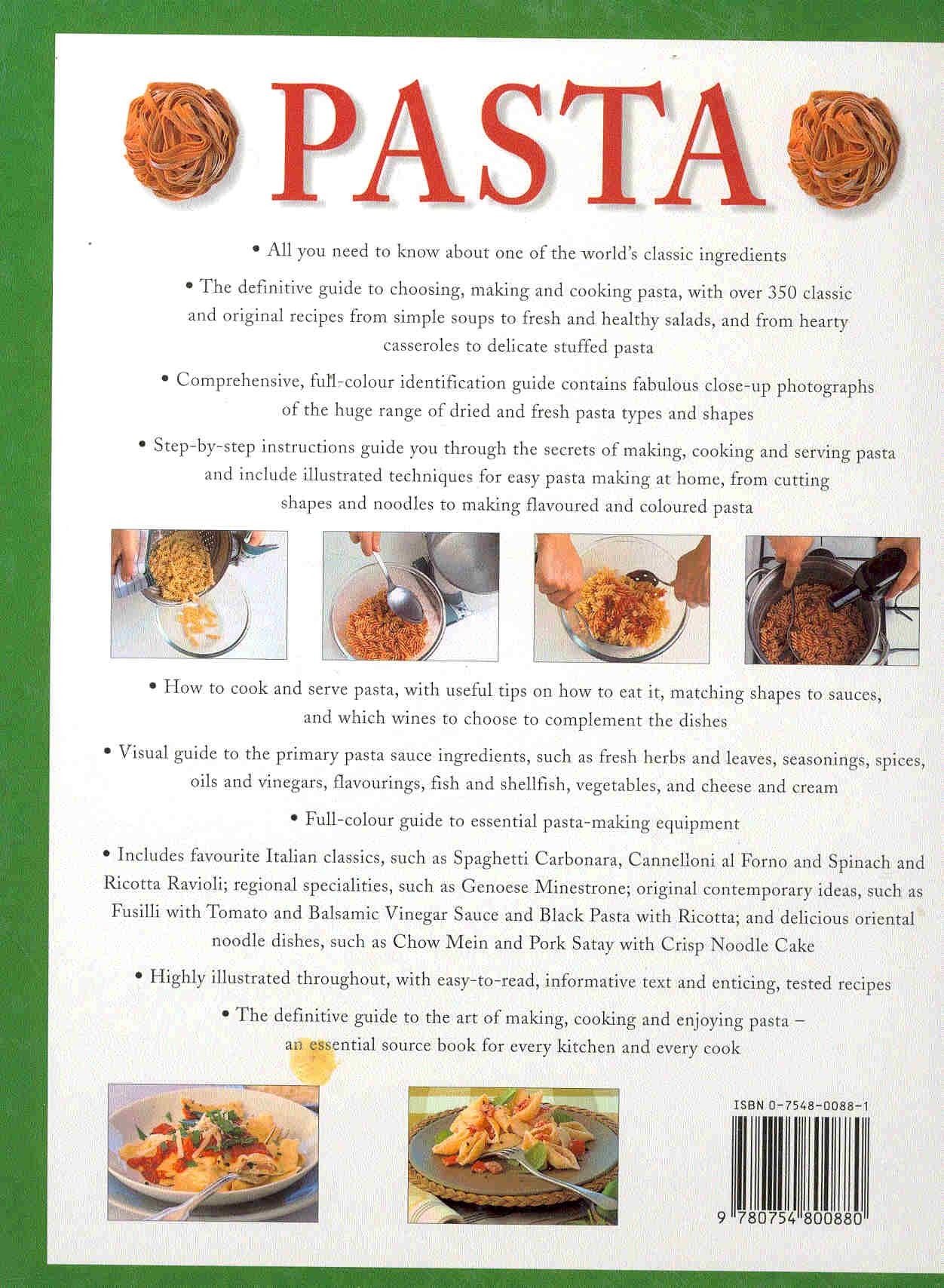 PASTA

• All you need to know about one of the world's classic ingredients

• The definitive guide to choosing, making and cooking pasta, with over 350 classic and original recipes from simple soups to fresh and healthy salads, and from hearty casseroles to delicate stuffed pasta

• Comprehensive, full-colour identification guide contains fabulous close-up photographs of the huge range of dried and fresh pasta types and shapes

• Step-by-step instructions guide you through the secrets of making, cooking and serving pasta and include illustrated techniques for easy pasta making at home, from cutting shapes and noodles to making flavoured and coloured pasta

• How to cook and serve pasta, with useful tips on how to eat it, matching shapes to sauces, and which wines to choose to complement the dishes

• Visual guide to the primary pasta sauce ingredients, such as fresh herbs and leaves, seasonings, spices, oils and vinegars, flavourings, fish and shellfish, vegetables, and cheese and cream

• Full-colour guide to essential pasta-making equipment

• Includes favourite Italian classics, such as Spaghetti Carbonara, Cannelloni al Forno and Spinach and Ricotta Ravioli; regional specialities, such as Genoese Minestrone; original contemporary ideas, such as Fusilli with Tomato and Balsamic Vinegar Sauce and Black Pasta with Ricotta; and delicious oriental noodle dishes, such as Chow Mein and Pork Satay with Crisp Noodle Cake

• Highly illustrated throughout, with easy-to-read, informative text and enticing, tested recipes

• The definitive guide to the art of making, cooking and enjoying pasta – an essential source book for every kitchen and every cook

ISBN 0-7548-0088-1

9 780754 800880